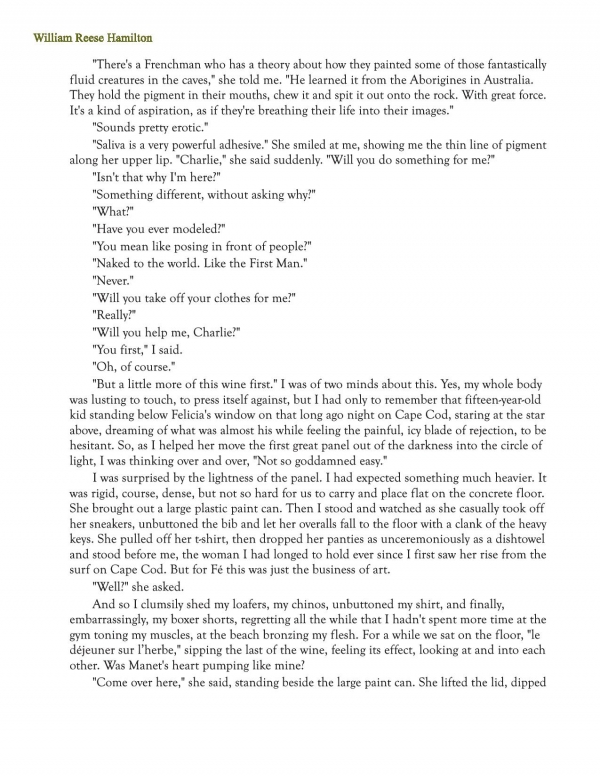 William Reese Hamilton

"There's a Frenchman who has a theory about how they painted some of those fantastically fluid creatures in the caves," she told me. "He learned it from the Aborigines in Australia. They hold the pigment in their mouths, chew it and spit it out onto the rock. With great force. It's a kind of aspiration, as if they're breathing their life into their images."

"Sounds pretty erotic."

"Saliva is a very powerful adhesive." She smiled at me, showing me the thin line of pigment along her upper lip. "Charlie," she said suddenly. "Will you do something for me?"

"Isn't that why I'm here?"

"Something different, without asking why?"

"What?"

"Have you ever modeled?"

"You mean like posing in front of people?"

"Naked to the world. Like the First Man."

"Never."

"Will you take off your clothes for me?"

"Really?"

"Will you help me, Charlie?"

"You first," I said.

"Oh, of course."

"But a little more of this wine first." I was of two minds about this. Yes, my whole body was lusting to touch, to press itself against, but I had only to remember that fifteen-year-old kid standing below Felicia's window on that long ago night on Cape Cod, staring at the star above, dreaming of what was almost his while feeling the painful, icy blade of rejection, to be hesitant. So, as I helped her move the first great panel out of the darkness into the circle of light, I was thinking over and over, "Not so goddamned easy."

I was surprised by the lightness of the panel. I had expected something much heavier. It was rigid, course, dense, but not so hard for us to carry and place flat on the concrete floor. She brought out a large plastic paint can. Then I stood and watched as she casually took off her sneakers, unbuttoned the bib and let her overalls fall to the floor with a clank of the heavy keys. She pulled off her t-shirt, then dropped her panties as unceremoniously as a dishtowel and stood before me, the woman I had longed to hold ever since I first saw her rise from the surf on Cape Cod. But for Fé this was just the business of art.

"Well?" she asked.

And so I clumsily shed my loafers, my chinos, unbuttoned my shirt, and finally, embarrassingly, my boxer shorts, regretting all the while that I hadn't spent more time at the gym toning my muscles, at the beach bronzing my flesh. For a while we sat on the floor, "le déjeuner sur l'herbe," sipping the last of the wine, feeling its effect, looking at and into each other. Was Manet's heart pumping like mine?

"Come over here," she said, standing beside the large paint can. She lifted the lid, dipped